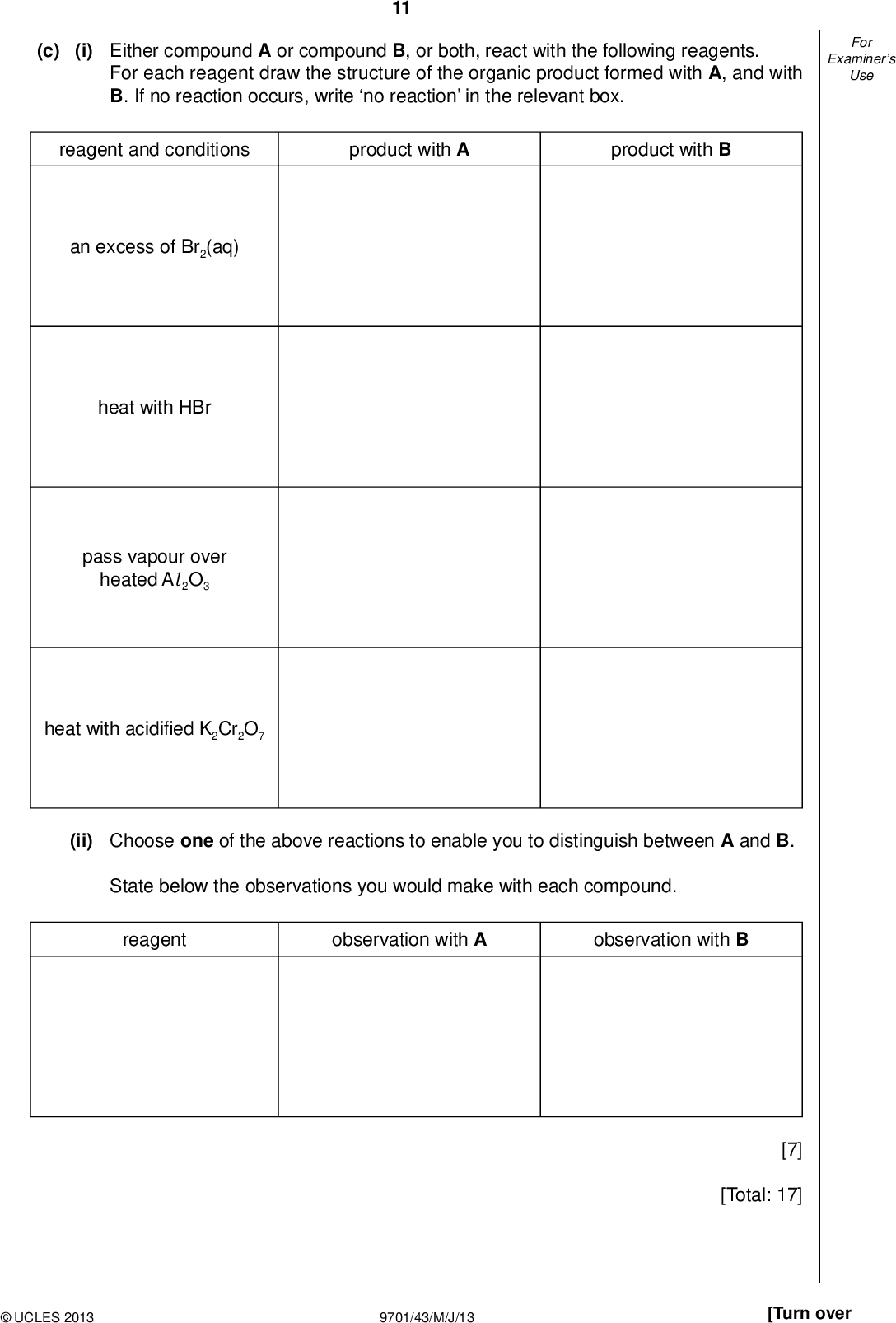 11

For Examiner's Use

(c) (i) Either compound A or compound B, or both, react with the following reagents. For each reagent draw the structure of the organic product formed with A, and with B. If no reaction occurs, write 'no reaction' in the relevant box.

| reagent and conditions | product with A | product with B |
|---|---|---|
| an excess of $Br_2(aq)$ | | |
| heat with HBr | | |
| pass vapour over heated $Al_2O_3$ | | |
| heat with acidified $K_2Cr_2O_7$ | | |

(ii) Choose one of the above reactions to enable you to distinguish between A and B.

State below the observations you would make with each compound.

| reagent | observation with A | observation with B |
|---|---|---|
| | | |

[7]

[Total: 17]

© UCLES 2013 9701/43/M/J/13 [Turn over